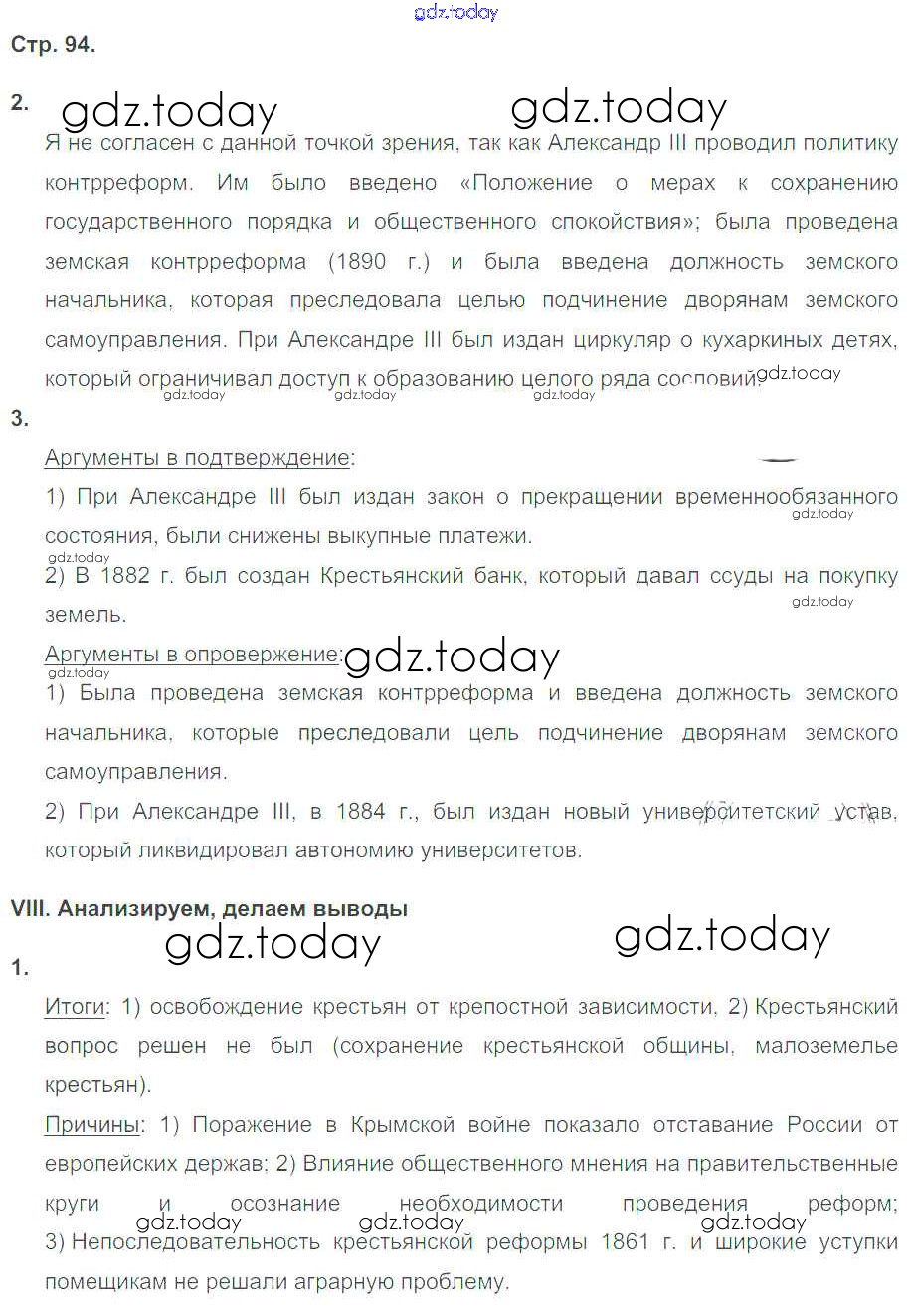 gdz.today

Стр. 94.

2. gdz.today gdz.today

Я не согласен с данной точкой зрения, так как Александр III проводил политику контрреформ. Им было введено «Положение о мерах к сохранению государственного порядка и общественного спокойствия»; была проведена земская контрреформа (1890 г.) и была введена должность земского начальника, которая преследовала целью подчинение дворянам земского самоуправления. При Александре III был издан циркуляр о кухаркиных детях, который ограничивал доступ к образованию целого ряда сословий. gdz.today

gdz.today gdz.today gdz.today

3.

Аргументы в подтверждение:

1) При Александре III был издан закон о прекращении временнообязанного состояния, были снижены выкупные платежи. gdz.today

gdz.today

2) В 1882 г. был создан Крестьянский банк, который давал ссуды на покупку земель. gdz.today

Аргументы в опровержение: gdz.today

gdz.today

1) Была проведена земская контрреформа и введена должность земского начальника, которые преследовали цель подчинение дворянам земского самоуправления.

2) При Александре III, в 1884 г., был издан новый университетский устав, который ликвидировал автономию университетов.

VIII. Анализируем, делаем выводы

gdz.today gdz.today

1.

Итоги: 1) освобождение крестьян от крепостной зависимости, 2) Крестьянский вопрос решен не был (сохранение крестьянской общины, малоземелье крестьян).

Причины: 1) Поражение в Крымской войне показало отставание России от европейских держав; 2) Влияние общественного мнения на правительственные круги и осознание необходимости проведения реформ; gdz.today gdz.today gdz.today 3) Непоследовательность крестьянской реформы 1861 г. и широкие уступки помещикам не решали аграрную проблему.